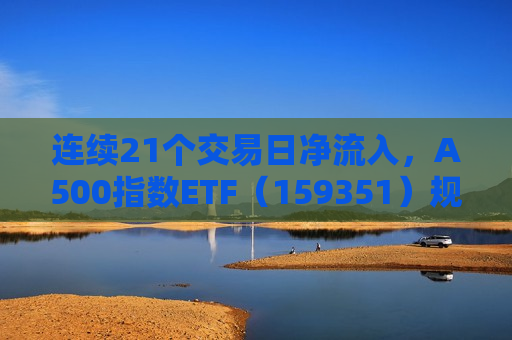 连续21个交易日净流入，A500指数ETF（159351）规